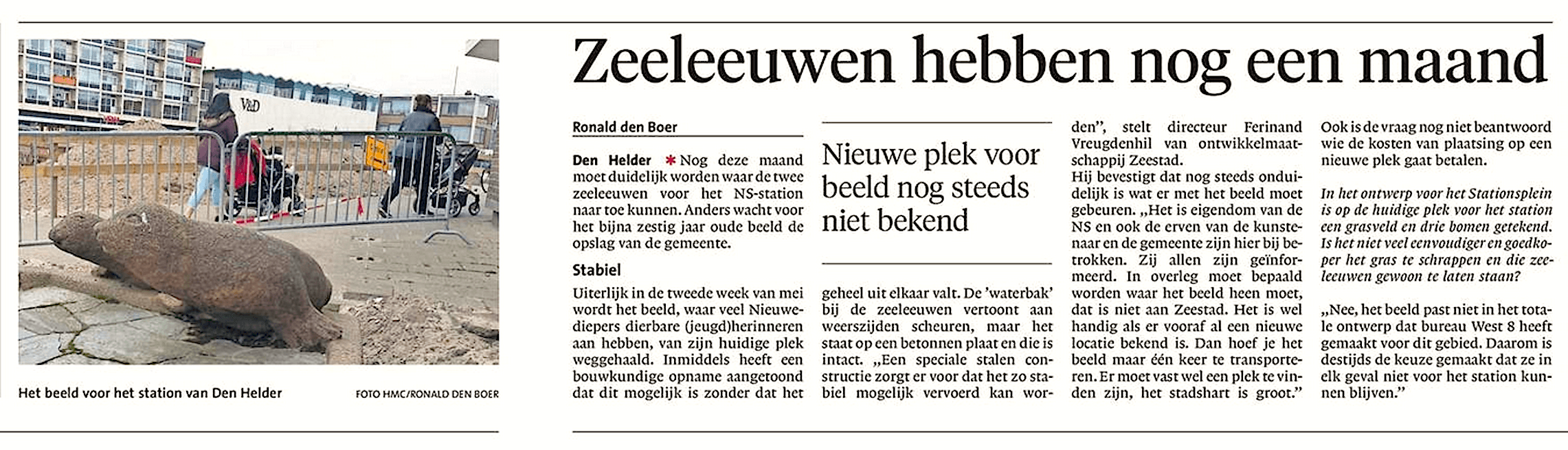 V&D

Het beeld voor het station van Den Helder

FOTO HMC/RONALD DEN BOER

Zeeleeuwen hebben nog een maand

Ronald den Boer

Den Helder * Nog deze maand moet duidelijk worden waar de twee zeeleeuwen voor het NS-station naar toe kunnen. Anders wacht voor het bijna zestig jaar oude beeld de opslag van de gemeente.

Stabiel

Uiterlijk in de tweede week van mei wordt het beeld, waar veel Nieuwediepers dierbare (jeugd)herinneren aan hebben, van zijn huidige plek weggehaald. Inmiddels heeft een bouwkundige opname aangetoond dat dit mogelijk is zonder dat het

Nieuwe plek voor beeld nog steeds niet bekend

geheel uit elkaar valt. De 'waterbak' bij de zeeleeuwen vertoont aan weerszijden scheuren, maar het staat op een betonnen plaat en die is intact. „Een speciale stalen constructie zorgt er voor dat het zo stabiel mogelijk vervoerd kan worden", stelt directeur Ferinand Vreugdenhil van ontwikkelmaatschappij Zeestad.

Hij bevestigt dat nog steeds onduidelijk is wat er met het beeld moet gebeuren. „Het is eigendom van de NS en ook de erven van de kunstenaar en de gemeente zijn hier bij betrokken. Zij allen zijn geïnformeerd. In overleg moet bepaald worden waar het beeld heen moet, dat is niet aan Zeestad. Het is wel handig als er vooraf al een nieuwe locatie bekend is. Dan hoef je het beeld maar één keer te transporteren. Er moet vast wel een plek te vinden zijn, het stadshart is groot."

Ook is de vraag nog niet beantwoord wie de kosten van plaatsing op een nieuwe plek gaat betalen.

In het ontwerp voor het Stationsplein is op de huidige plek voor het station een grasveld en drie bomen getekend. Is het niet veel eenvoudiger en goedkoper het gras te schrappen en die zeeleeuwen gewoon te laten staan?

„Nee, het beeld past niet in het totale ontwerp dat bureau West 8 heeft gemaakt voor dit gebied. Daarom is destijds de keuze gemaakt dat ze in elk geval niet voor het station kunnen blijven."